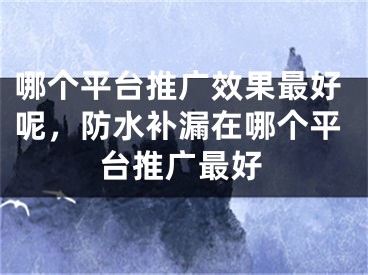 哪个平台推广效果最好呢，防水补漏在哪个平台推广最好